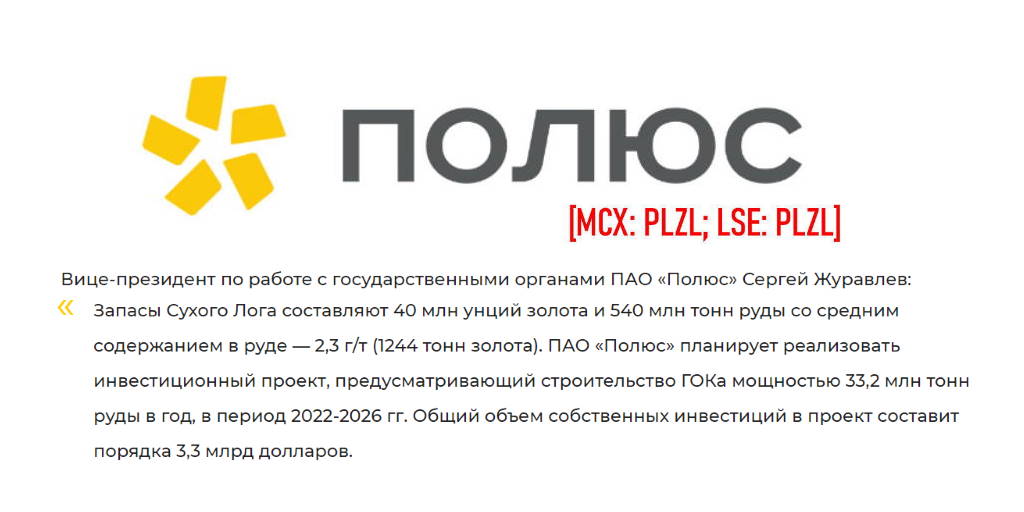 ПОЛЮС

[MCX: PLZL; LSE: PLZL]

Вице-президент по работе с государственными органами ПАО «Полюс» Сергей Журавлев:

« Запасы Сухого Лога составляют 40 млн унций золота и 540 млн тонн руды со средним содержанием в руде — 2,3 г/т (1244 тонн золота). ПАО «Полюс» планирует реализовать инвестиционный проект, предусматривающий строительство ГОКа мощностью 33,2 млн тонн руды в год, в период 2022-2026 гг. Общий объем собственных инвестиций в проект составит порядка 3,3 млрд долларов.